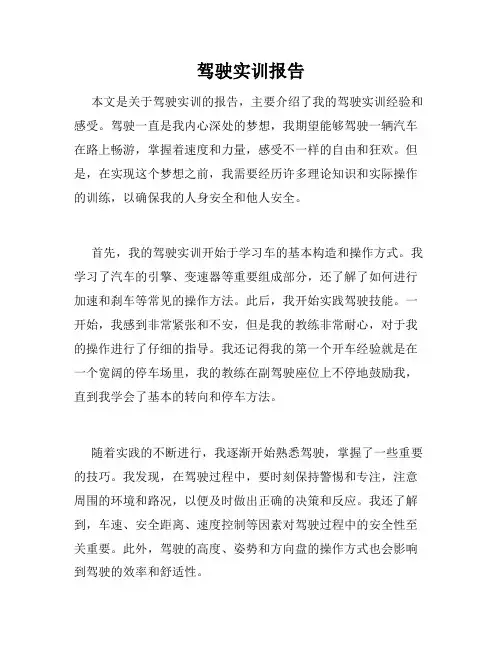 驾驶实训报告

本文是关于驾驶实训的报告，主要介绍了我的驾驶实训经验和感受。驾驶一直是我内心深处的梦想，我期望能够驾驶一辆汽车在路上畅游，掌握着速度和力量，感受不一样的自由和狂欢。但是，在实现这个梦想之前，我需要经历许多理论知识和实际操作的训练，以确保我的人身安全和他人安全。

首先，我的驾驶实训开始于学习车的基本构造和操作方式。我学习了汽车的引擎、变速器等重要组成部分，还了解了如何进行加速和刹车等常见的操作方法。此后，我开始实践驾驶技能。一开始，我感到非常紧张和不安，但是我的教练非常耐心，对于我的操作进行了仔细的指导。我还记得我的第一个开车经验就是在一个宽阔的停车场里，我的教练在副驾驶座位上不停地鼓励我，直到我学会了基本的转向和停车方法。

随着实践的不断进行，我逐渐开始熟悉驾驶，掌握了一些重要的技巧。我发现，在驾驶过程中，要时刻保持警惕和专注，注意周围的环境和路况，以便及时做出正确的决策和反应。我还了解到，车速、安全距离、速度控制等因素对驾驶过程中的安全性至关重要。此外，驾驶的高度、姿势和方向盘的操作方式也会影响到驾驶的效率和舒适性。